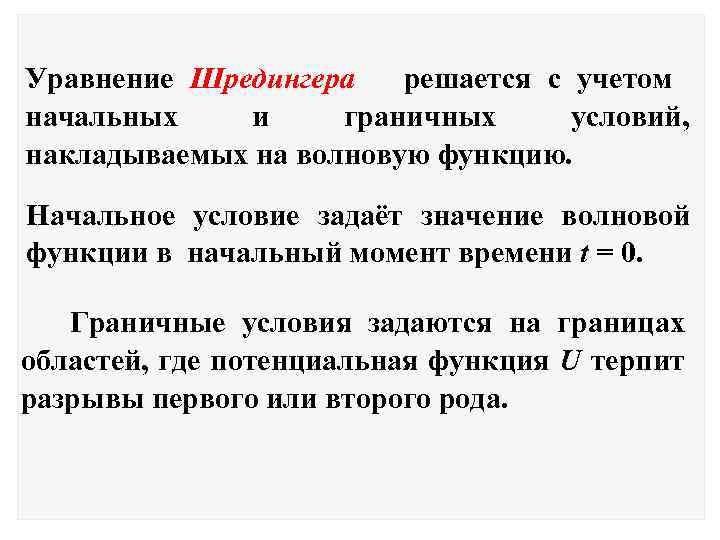 Уравнение Шредингера решается с учетом начальных и граничных условий, накладываемых на волновую функцию.

Начальное условие задаёт значение волновой функции в начальный момент времени $t = 0$.

Граничные условия задаются на границах областей, где потенциальная функция $U$ терпит разрывы первого или второго рода.